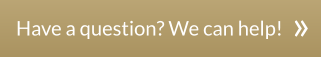 Have a question? We can help! »